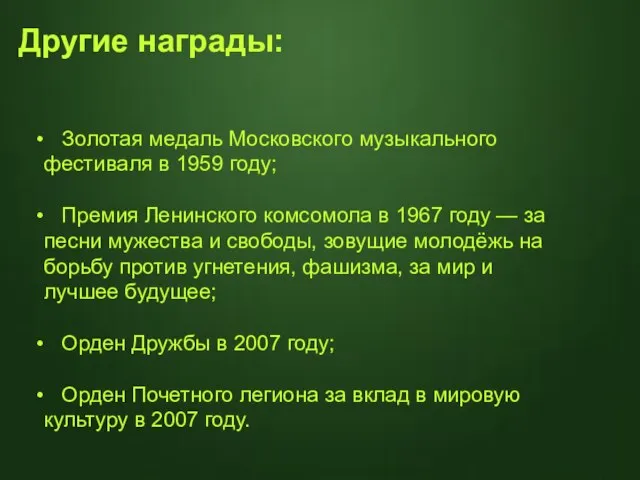 Другие награды:

• Золотая медаль Московского музыкального фестиваля в 1959 году;

• Премия Ленинского комсомола в 1967 году — за песни мужества и свободы, зовущие молодёжь на борьбу против угнетения, фашизма, за мир и лучшее будущее;

• Орден Дружбы в 2007 году;

• Орден Почетного легиона за вклад в мировую культуру в 2007 году.